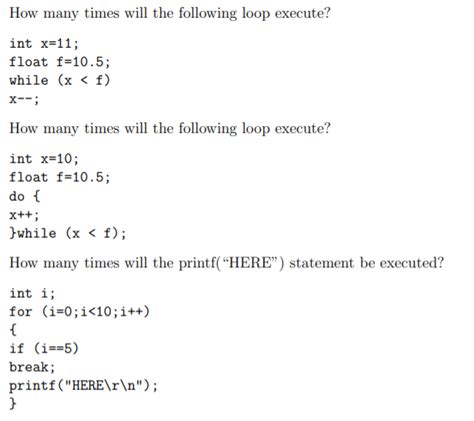 How many times will the following loop execute?

int x=11;
float f=10.5;
while (x < f)
x--;

How many times will the following loop execute?

int x=10;
float f=10.5;
do {
x++;
}while (x < f);

How many times will the printf("HERE") statement be executed?

int i;
for (i=0;i<10;i++)
{
if (i==5)
break;
printf("HERE\r\n");
}